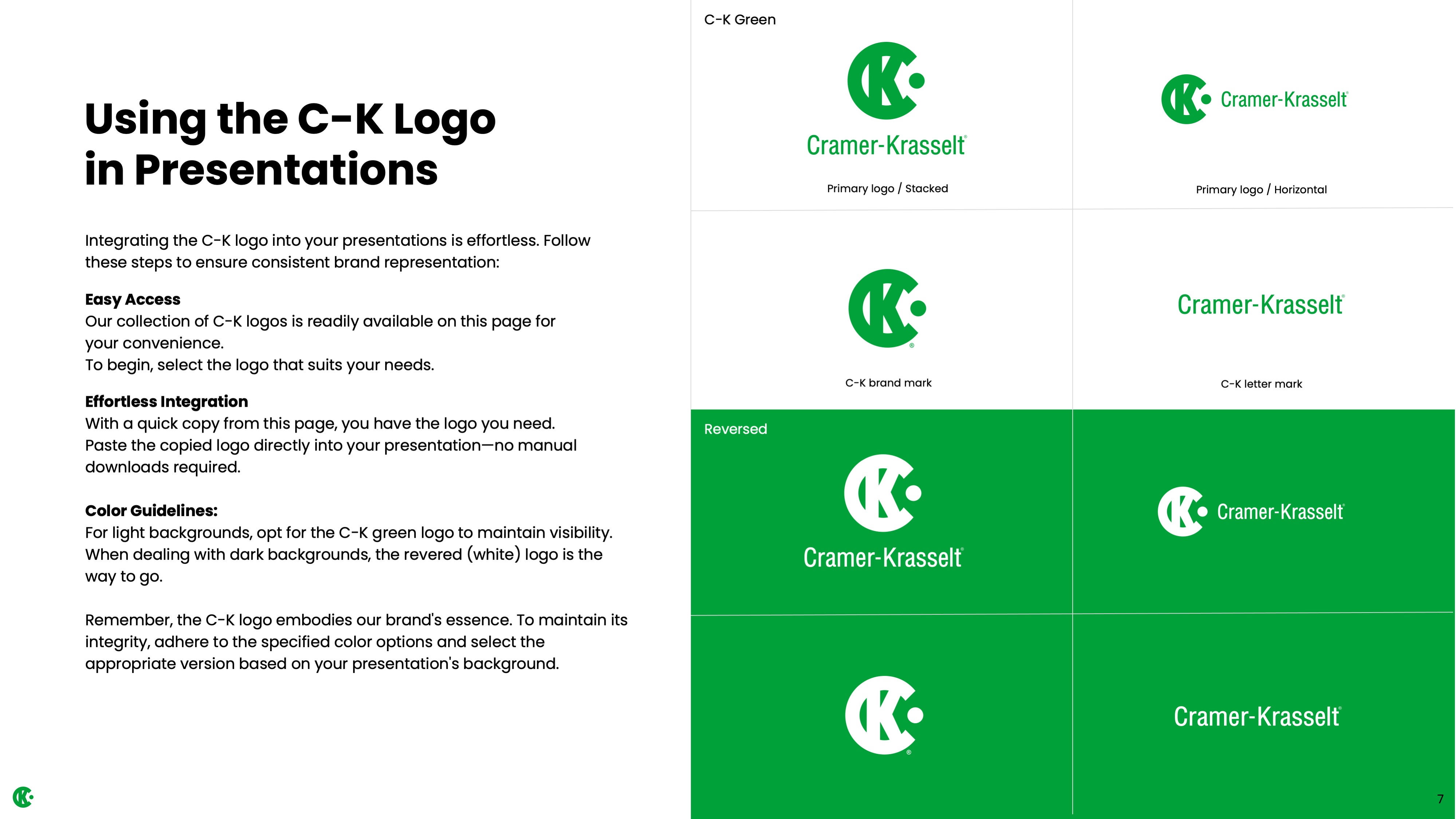 Using the C-K Logo in Presentations

Integrating the C-K logo into your presentations is effortless. Follow these steps to ensure consistent brand representation:

Easy Access
Our collection of C-K logos is readily available on this page for your convenience.
To begin, select the logo that suits your needs.

Effortless Integration
With a quick copy from this page, you have the logo you need. Paste the copied logo directly into your presentation—no manual downloads required.

Color Guidelines:
For light backgrounds, opt for the C-K green logo to maintain visibility. When dealing with dark backgrounds, the revered (white) logo is the way to go.

Remember, the C-K logo embodies our brand's essence. To maintain its integrity, adhere to the specified color options and select the appropriate version based on your presentation's background.

C-K Green

Cramer-Krasselt®

Primary logo / Stacked

Cramer-Krasselt®

Primary logo / Horizontal

®

C-K brand mark

Cramer-Krasselt®

C-K letter mark

Reversed

Cramer-Krasselt®

Cramer-Krasselt®

®

Cramer-Krasselt®

7